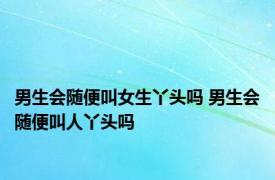 男生会随便叫女生丫头吗 男生会随便叫人丫头吗